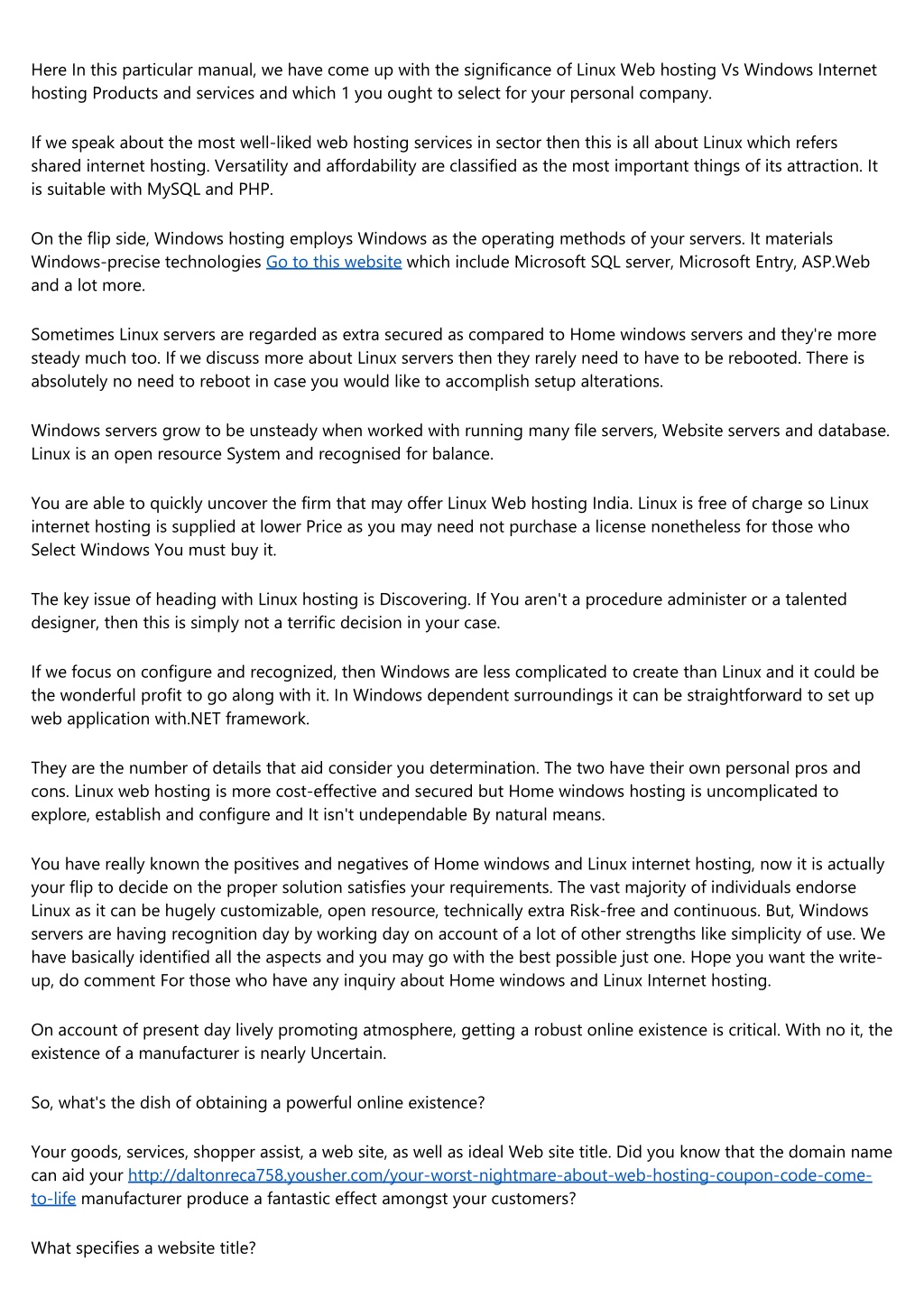 Here In this particular manual, we have come up with the significance of Linux Web hosting Vs Windows Internet hosting Products and services and which 1 you ought to select for your personal company.

If we speak about the most well-liked web hosting services in sector then this is all about Linux which refers shared internet hosting. Versatility and affordability are classified as the most important things of its attraction. It is suitable with MySQL and PHP.

On the flip side, Windows hosting employs Windows as the operating methods of your servers. It materials Windows-precise technologies Go to this website which include Microsoft SQL server, Microsoft Entry, ASP.Web and a lot more.

Sometimes Linux servers are regarded as extra secured as compared to Home windows servers and they're more steady much too. If we discuss more about Linux servers then they rarely need to have to be rebooted. There is absolutely no need to reboot in case you would like to accomplish setup alterations.

Windows servers grow to be unsteady when worked with running many file servers, Website servers and database. Linux is an open resource System and recognised for balance.

You are able to quickly uncover the firm that may offer Linux Web hosting India. Linux is free of charge so Linux internet hosting is supplied at lower Price as you may need not purchase a license nonetheless for those who Select Windows You must buy it.

The key issue of heading with Linux hosting is Discovering. If You aren't a procedure administer or a talented designer, then this is simply not a terrific decision in your case.

If we focus on configure and recognized, then Windows are less complicated to create than Linux and it could be the wonderful profit to go along with it. In Windows dependent surroundings it can be straightforward to set up web application with.NET framework.

They are the number of details that aid consider you determination. The two have their own personal pros and cons. Linux web hosting is more cost-effective and secured but Home windows hosting is uncomplicated to explore, establish and configure and It isn't undependable By natural means.

You have really known the positives and negatives of Home windows and Linux internet hosting, now it is actually your flip to decide on the proper solution satisfies your requirements. The vast majority of individuals endorse Linux as it can be hugely customizable, open resource, technically extra Risk-free and continuous. But, Windows servers are having recognition day by working day on account of a lot of other strengths like simplicity of use. We have basically identified all the aspects and you may go with the best possible just one. Hope you want the write-up, do comment For those who have any inquiry about Home windows and Linux Internet hosting.

On account of present day lively promoting atmosphere, getting a robust online existence is critical. With no it, the existence of a manufacturer is nearly Uncertain.

So, what's the dish of obtaining a powerful online existence?

Your goods, services, shopper assist, a web site, as well as ideal Web site title. Did you know that the domain name can aid your http://daltonreca758.yousher.com/your-worst-nightmare-about-web-hosting-coupon-code-come-to-life manufacturer produce a fantastic effect amongst your customers?

What specifies a website title?